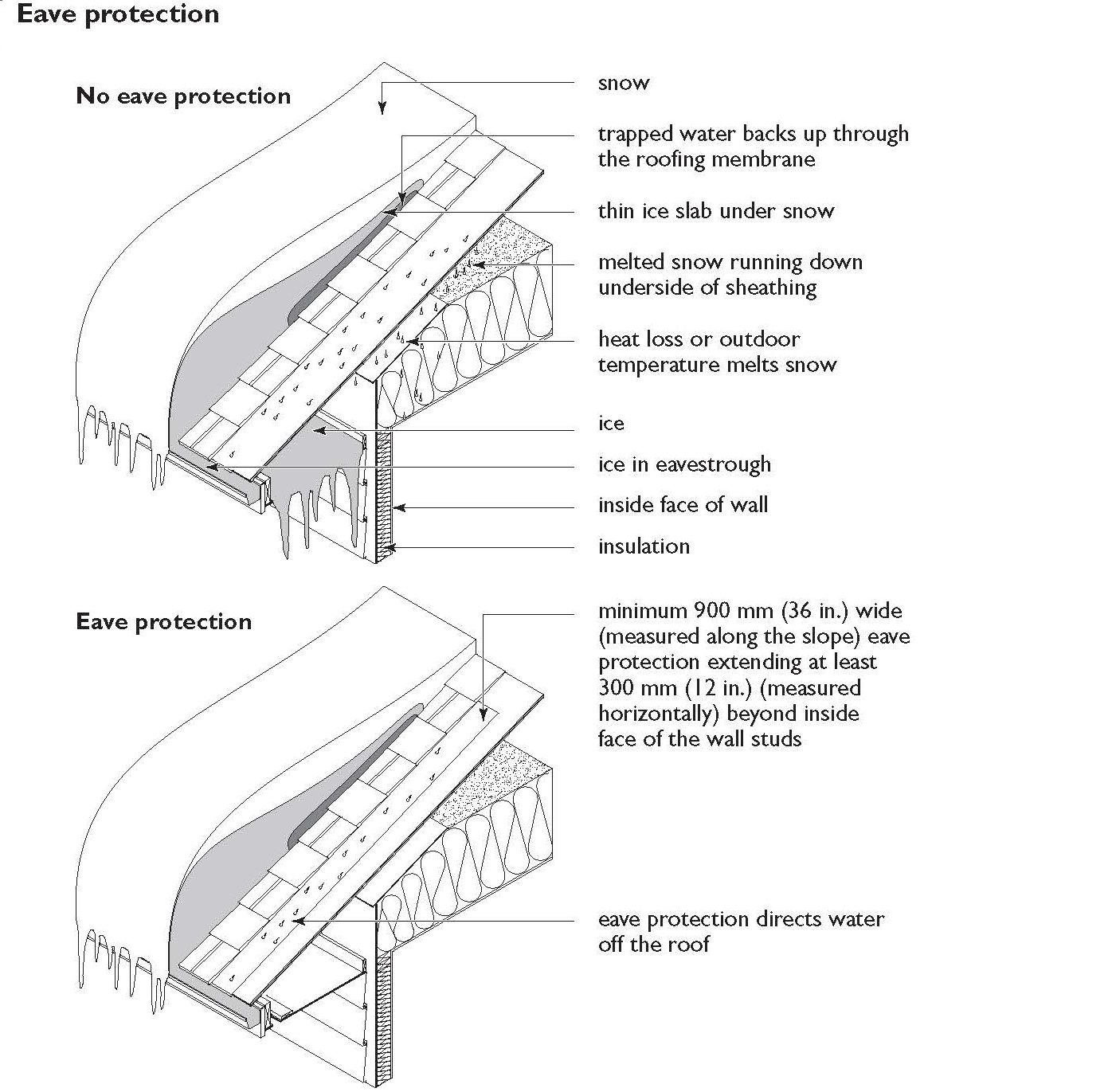 Eave protection

No eave protection

snow

trapped water backs up through the roofing membrane

thin ice slab under snow

melted snow running down underside of sheathing

heat loss or outdoor temperature melts snow

ice

ice in eavestrough

inside face of wall

insulation

Eave protection

minimum 900 mm (36 in.) wide (measured along the slope) eave protection extending at least 300 mm (12 in.) (measured horizontally) beyond inside face of the wall studs

eave protection directs water off the roof